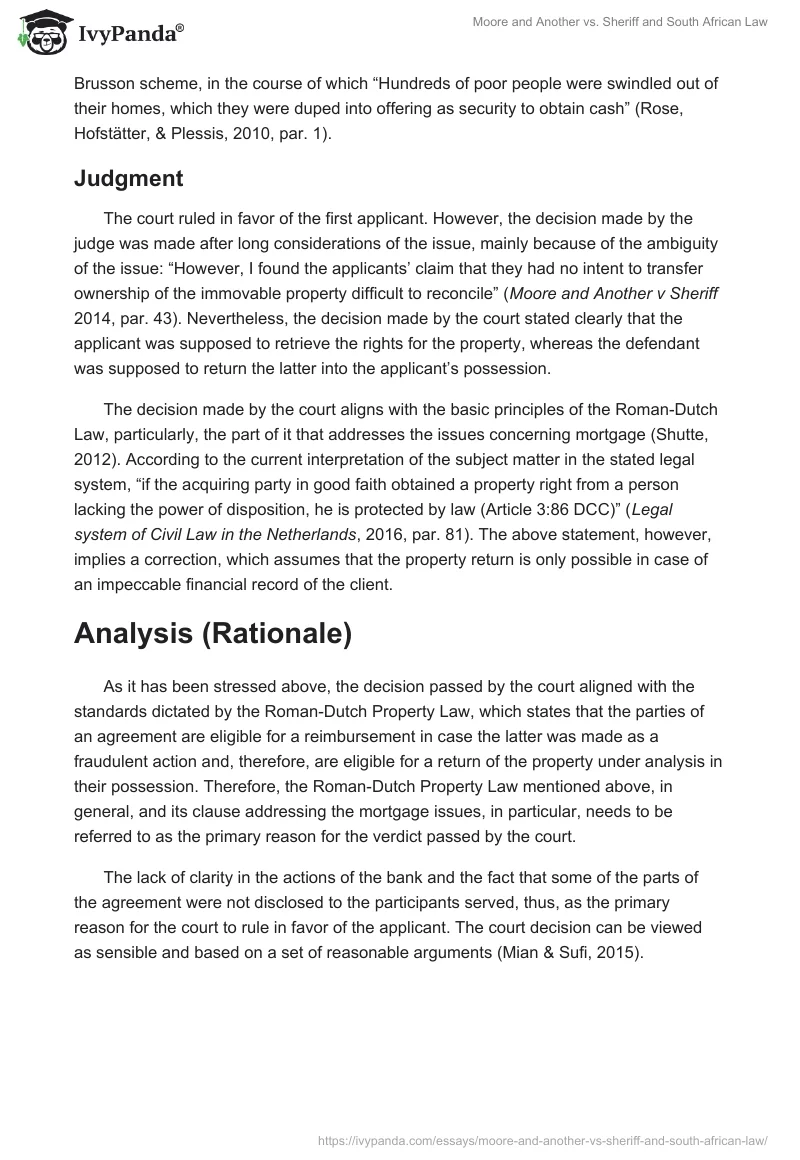 IvyPanda®

Moore and Another vs. Sheriff and South African Law

Brusson scheme, in the course of which “Hundreds of poor people were swindled out of their homes, which they were duped into offering as security to obtain cash” (Rose, Hofstätter, & Plessis, 2010, par. 1).

Judgment

The court ruled in favor of the first applicant. However, the decision made by the judge was made after long considerations of the issue, mainly because of the ambiguity of the issue: “However, I found the applicants’ claim that they had no intent to transfer ownership of the immovable property difficult to reconcile” (Moore and Another v Sheriff 2014, par. 43). Nevertheless, the decision made by the court stated clearly that the applicant was supposed to retrieve the rights for the property, whereas the defendant was supposed to return the latter into the applicant’s possession.

The decision made by the court aligns with the basic principles of the Roman-Dutch Law, particularly, the part of it that addresses the issues concerning mortgage (Shutte, 2012). According to the current interpretation of the subject matter in the stated legal system, “if the acquiring party in good faith obtained a property right from a person lacking the power of disposition, he is protected by law (Article 3:86 DCC)” (Legal system of Civil Law in the Netherlands, 2016, par. 81). The above statement, however, implies a correction, which assumes that the property return is only possible in case of an impeccable financial record of the client.

Analysis (Rationale)

As it has been stressed above, the decision passed by the court aligned with the standards dictated by the Roman-Dutch Property Law, which states that the parties of an agreement are eligible for a reimbursement in case the latter was made as a fraudulent action and, therefore, are eligible for a return of the property under analysis in their possession. Therefore, the Roman-Dutch Property Law mentioned above, in general, and its clause addressing the mortgage issues, in particular, needs to be referred to as the primary reason for the verdict passed by the court.

The lack of clarity in the actions of the bank and the fact that some of the parts of the agreement were not disclosed to the participants served, thus, as the primary reason for the court to rule in favor of the applicant. The court decision can be viewed as sensible and based on a set of reasonable arguments (Mian & Sufi, 2015).

https://ivypanda.com/essays/moore-and-another-vs-sheriff-and-south-african-law/